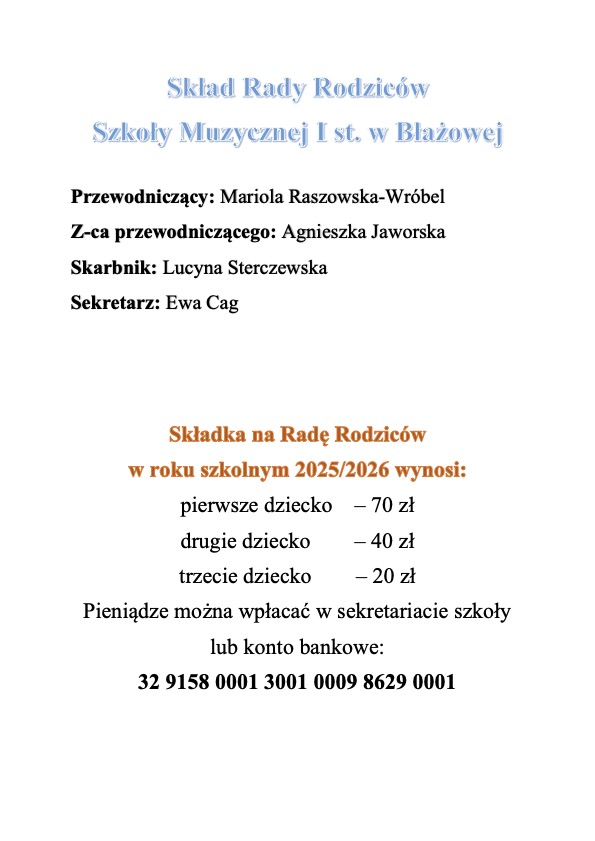 Skład Rady Rodziców
Szkoły Muzycznej I st. w Błażowej

Przewodniczący: Mariola Raszowska-Wróbel
Z-ca przewodniczącego: Agnieszka Jaworska
Skarbnik: Lucyna Sterczewska
Sekretarz: Ewa Cag

Składka na Radę Rodziców
w roku szkolnym 2025/2026 wynosi:
pierwsze dziecko – 70 zł
drugie dziecko – 40 zł
trzecie dziecko – 20 zł
Pieniądze można wpłacać w sekretariacie szkoły
lub konto bankowe:
32 9158 0001 3001 0009 8629 0001